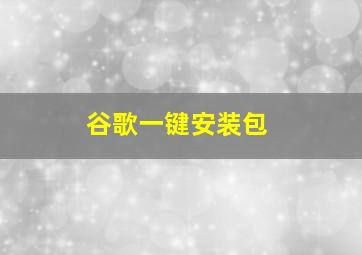 谷歌一键安装包